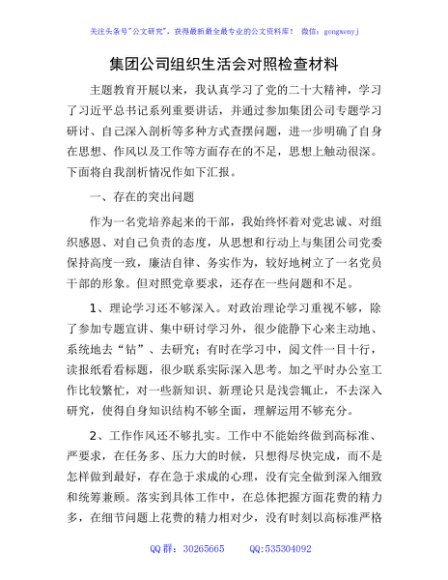 关注头条号"公文研究"，获得最新最全最专业的公文资料库！ 微信：gongwenyj

集团公司组织生活会对照检查材料

主题教育开展以来，我认真学习了党的二十大精神，学习了习近平总书记系列重要讲话，并通过参加集团公司专题学习研讨、自己深入剖析等多种方式查摆问题，进一步明确了自身在思想、作风以及工作等方面存在的不足，思想上触动很深。下面将自我剖析情况作如下汇报。

一、存在的突出问题

作为一名党培养起来的干部，我始终怀着对党忠诚、对组织感恩、对自己负责的态度，从思想和行动上与集团公司党委保持高度一致，廉洁自律、务实作为，较好地树立了一名党员干部的形象。但对照党章要求，还存在一些问题和不足。

1、理论学习还不够深入。对政治理论学习重视不够，除了参加专题宣讲、集中研讨学习外，很少能静下心来主动地、系统地去"钻"、去研究；有时在学习中，阅文件一目十行，读报纸看看标题，很少联系实际深入思考。加之平时办公室工作比较繁忙，对一些新知识、新理论只是浅尝辄止，不去深入研究，使得自身知识结构不够全面，理解运用不够充分。

2、工作作风还不够扎实。工作中不能始终做到高标准、严要求，在任务多、压力大的时候，只想得尽快完成，而不是怎样做到最好，存在急于求成的心理，没有完全做到深入细致和统筹兼顾。落实到具体工作中，在总体把握方面花费的精力多，在细节问题上花费的精力相对少，没有时刻以高标准严格

QQ 群：30265665 QQ:535304092